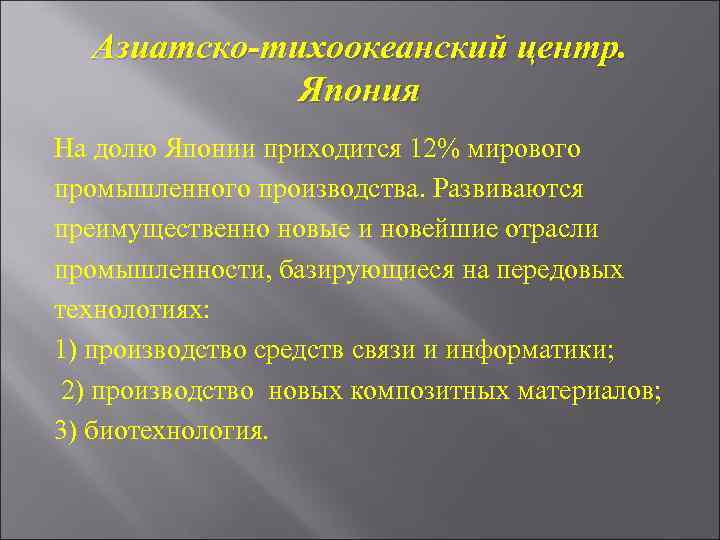 Азиатско-тихоокеанский центр. Япония

На долю Японии приходится 12% мирового промышленного производства. Развиваются преимущественно новые и новейшие отрасли промышленности, базирующиеся на передовых технологиях:
1) производство средств связи и информатики;
2) производство новых композитных материалов;
3) биотехнология.